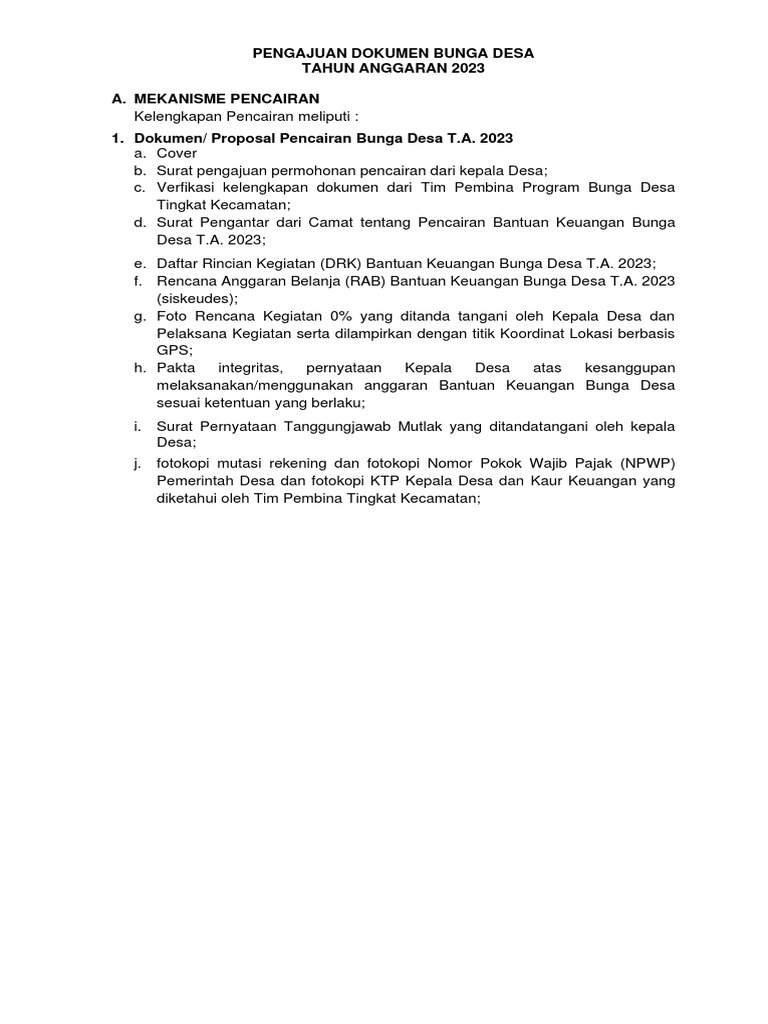 PENGAJUAN DOKUMEN BUNGA DESA
TAHUN ANGGARAN 2023

A. MEKANISME PENCAIRAN
Kelengkapan Pencairan meliputi :

1. Dokumen/ Proposal Pencairan Bunga Desa T.A. 2023
a. Cover
b. Surat pengajuan permohonan pencairan dari kepala Desa;
c. Verfikasi kelengkapan dokumen dari Tim Pembina Program Bunga Desa Tingkat Kecamatan;
d. Surat Pengantar dari Camat tentang Pencairan Bantuan Keuangan Bunga Desa T.A. 2023;
e. Daftar Rincian Kegiatan (DRK) Bantuan Keuangan Bunga Desa T.A. 2023;
f. Rencana Anggaran Belanja (RAB) Bantuan Keuangan Bunga Desa T.A. 2023 (siskeudes);
g. Foto Rencana Kegiatan 0% yang ditanda tangani oleh Kepala Desa dan Pelaksana Kegiatan serta dilampirkan dengan titik Koordinat Lokasi berbasis GPS;
h. Pakta integritas, pernyataan Kepala Desa atas kesanggupan melaksanakan/menggunakan anggaran Bantuan Keuangan Bunga Desa sesuai ketentuan yang berlaku;
i. Surat Pernyataan Tanggungjawab Mutlak yang ditandatangani oleh kepala Desa;
j. fotokopi mutasi rekening dan fotokopi Nomor Pokok Wajib Pajak (NPWP) Pemerintah Desa dan fotokopi KTP Kepala Desa dan Kaur Keuangan yang diketahui oleh Tim Pembina Tingkat Kecamatan;